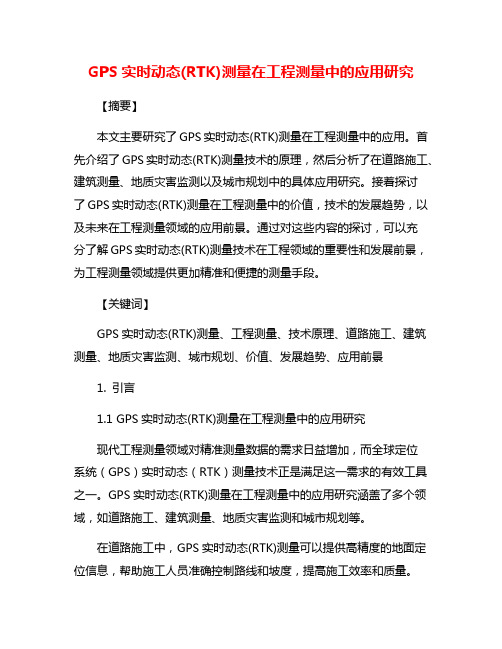 GPS 实时动态(RTK)测量在工程测量中的应用研究

【摘要】

本文主要研究了 GPS 实时动态(RTK)测量在工程测量中的应用。首先介绍了 GPS 实时动态(RTK)测量技术的原理，然后分析了在道路施工、建筑测量、地质灾害监测以及城市规划中的具体应用研究。接着探讨了 GPS 实时动态(RTK)测量在工程测量中的价值，技术的发展趋势，以及未来在工程测量领域的应用前景。通过对这些内容的探讨，可以充分了解 GPS 实时动态(RTK)测量技术在工程领域的重要性和发展前景，为工程测量领域提供更加精准和便捷的测量手段。

【关键词】

GPS 实时动态(RTK)测量、工程测量、技术原理、道路施工、建筑测量、地质灾害监测、城市规划、价值、发展趋势、应用前景

1. 引言

1.1 GPS 实时动态(RTK)测量在工程测量中的应用研究

现代工程测量领域对精准测量数据的需求日益增加，而全球定位系统（GPS）实时动态（RTK）测量技术正是满足这一需求的有效工具之一。GPS 实时动态(RTK)测量在工程测量中的应用研究涵盖了多个领域，如道路施工、建筑测量、地质灾害监测和城市规划等。

在道路施工中，GPS 实时动态(RTK)测量可以提供高精度的地面定位信息，帮助施工人员准确控制路线和坡度，提高施工效率和质量。